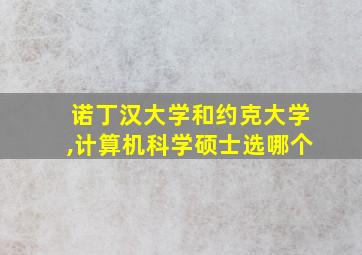 诺丁汉大学和约克大学,计算机科学硕士选哪个